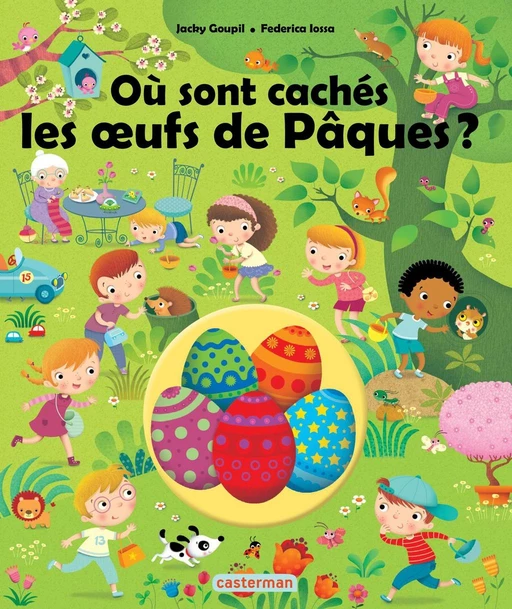 Jacky Goupil • Federica Iossa

Où sont cachés les œufs de Pâques ?

15

13

casterman